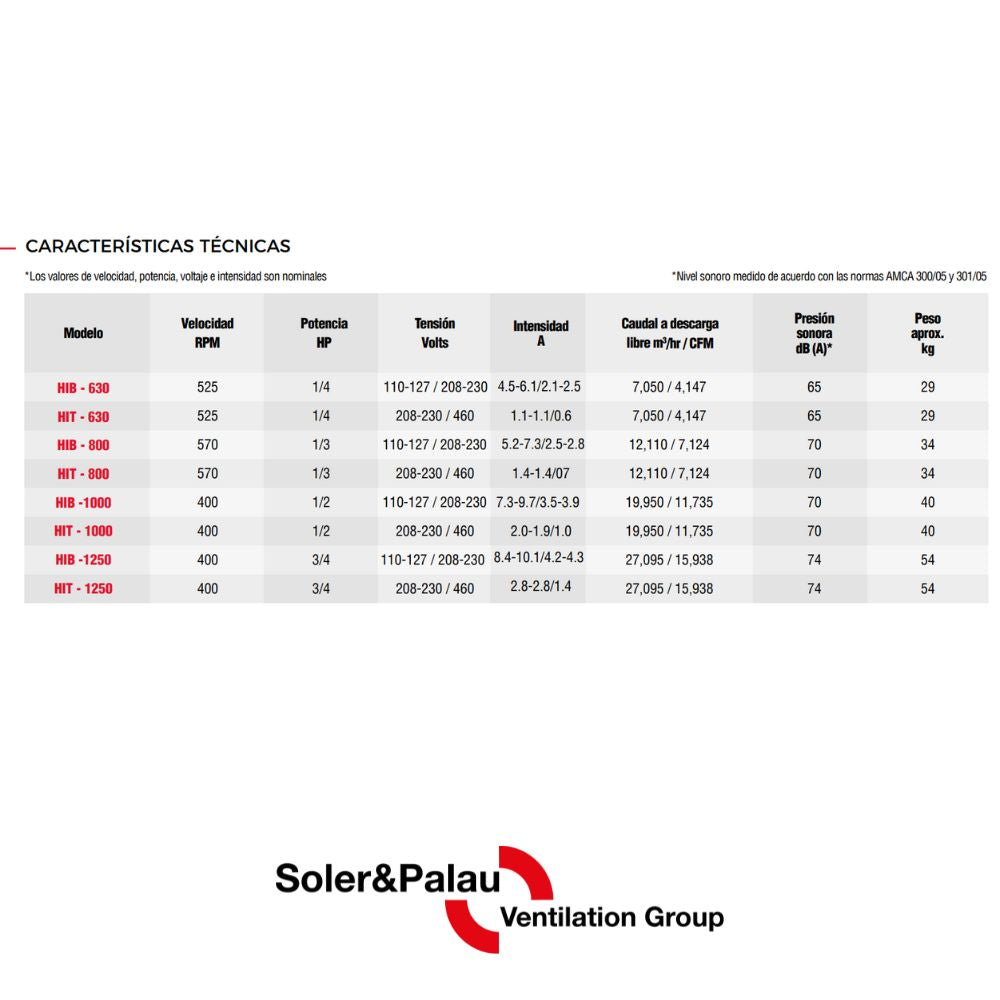 CARACTERÍSTICAS TÉCNICAS

*Los valores de velocidad, potencia, voltaje e intensidad son nominales

*Nivel sonoro medido de acuerdo con las normas AMCA 300/05 y 301/05

| Modelo | Velocidad RPM | Potencia HP | Tensión Volts | Intensidad A | Caudal a descarga libre m³/hr / CFM | Presión sonora dB (A)* | Peso aprox. kg |
|---|---|---|---|---|---|---|---|
| HIB - 630 | 525 | 1/4 | 110-127 / 208-230 | 4.5-6.1/2.1-2.5 | 7,050 / 4,147 | 65 | 29 |
| HIT - 630 | 525 | 1/4 | 208-230 / 460 | 1.1-1.1/0.6 | 7,050 / 4,147 | 65 | 29 |
| HIB - 800 | 570 | 1/3 | 110-127 / 208-230 | 5.2-7.3/2.5-2.8 | 12,110 / 7,124 | 70 | 34 |
| HIT - 800 | 570 | 1/3 | 208-230 / 460 | 1.4-1.4/07 | 12,110 / 7,124 | 70 | 34 |
| HIB -1000 | 400 | 1/2 | 110-127 / 208-230 | 7.3-9.7/3.5-3.9 | 19,950 / 11,735 | 70 | 40 |
| HIT - 1000 | 400 | 1/2 | 208-230 / 460 | 2.0-1.9/1.0 | 19,950 / 11,735 | 70 | 40 |
| HIB -1250 | 400 | 3/4 | 110-127 / 208-230 | 8.4-10.1/4.2-4.3 | 27,095 / 15,938 | 74 | 54 |
| HIT - 1250 | 400 | 3/4 | 208-230 / 460 | 2.8-2.8/1.4 | 27,095 / 15,938 | 74 | 54 |

Soler&Palau
Ventilation Group